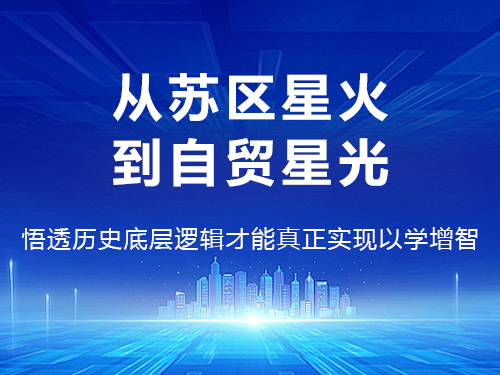 从苏区星火
到自贸星光

悟透历史底层逻辑才能真正实现以学增智